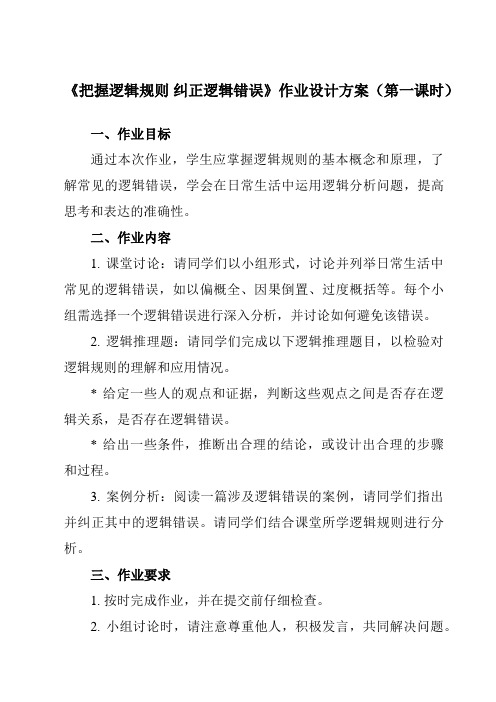 《把握逻辑规则 纠正逻辑错误》作业设计方案（第一课时）

一、作业目标

通过本次作业，学生应掌握逻辑规则的基本概念和原理，了解常见的逻辑错误，学会在日常生活中运用逻辑分析问题，提高思考和表达的准确性。

二、作业内容

1. 课堂讨论：请同学们以小组形式，讨论并列举日常生活中常见的逻辑错误，如以偏概全、因果倒置、过度概括等。每个小组需选择一个逻辑错误进行深入分析，并讨论如何避免该错误。

2. 逻辑推理题：请同学们完成以下逻辑推理题目，以检验对逻辑规则的理解和应用情况。

* 给定一些人的观点和证据，判断这些观点之间是否存在逻辑关系，是否存在逻辑错误。

* 给出一些条件，推断出合理的结论，或设计出合理的步骤和过程。

3. 案例分析：阅读一篇涉及逻辑错误的案例，请同学们指出并纠正其中的逻辑错误。请同学们结合课堂所学逻辑规则进行分析。

三、作业要求

1. 按时完成作业，并在提交前仔细检查。

2. 小组讨论时，请注意尊重他人，积极发言，共同解决问题。